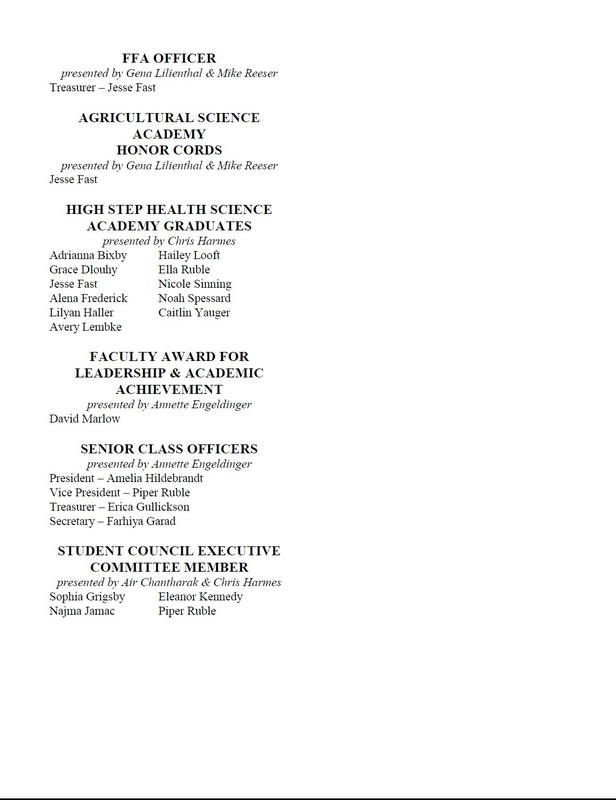 FFA OFFICER
presented by Gena Lilienthal & Mike Reeser
Treasurer – Jesse Fast

AGRICULTURAL SCIENCE ACADEMY HONOR CORDS
presented by Gena Lilienthal & Mike Reeser
Jesse Fast

HIGH STEP HEALTH SCIENCE ACADEMY GRADUATES
presented by Chris Harmes
Adrianna Bixby
Grace Dlouhy
Jesse Fast
Alena Frederick
Lilyan Haller
Avery Lembke

Hailey Looft
Ella Ruble
Nicole Sinning
Noah Spessard
Caitlin Yauger

FACULTY AWARD FOR LEADERSHIP & ACADEMIC ACHIEVEMENT
presented by Annette Engeldinger
David Marlow

SENIOR CLASS OFFICERS
presented by Annette Engeldinger
President – Amelia Hildebrandt
Vice President – Piper Ruble
Treasurer – Erica Gullickson
Secretary – Farhiya Garad

STUDENT COUNCIL EXECUTIVE COMMITTEE MEMBER
presented by Air Chantharak & Chris Harmes
Sophia Grigsby
Najma Jamac

Eleanor Kennedy
Piper Ruble